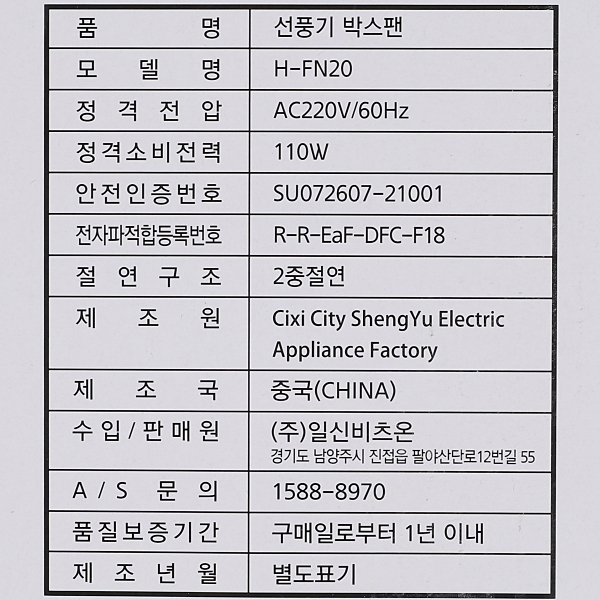 | 품 명 | 선풍기 박스팬 |
|---|---|
| 모 델 명 | H-FN20 |
| 정 격 전 압 | AC220V/60Hz |
| 정격소비전력 | 110W |
| 안전인증번호 | SU072607-21001 |
| 전자파적합등록번호 | R-R-EaF-DFC-F18 |
| 절 연 구 조 | 2중절연 |
| 제 조 원 | Cixi City ShengYu Electric Appliance Factory |
| 제 조 국 | 중국(CHINA) |
| 수 입 / 판 매 원 | (주)일신비츠온 경기도 남양주시 진접읍 팔야산단로12번길 55 |
| A / S 문 의 | 1588-8970 |
| 품질보증기간 | 구매일로부터 1년 이내 |
| 제 조 년 월 | 별도표기 |